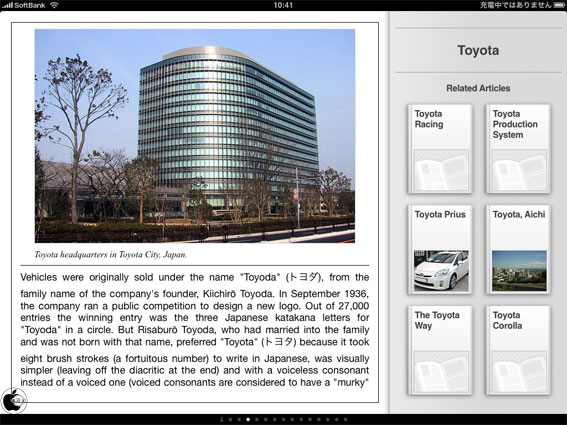 SoftBank 10:41 充電中ではありません

Toyota headquarters in Toyota City, Japan.

Vehicles were originally sold under the name "Toyoda" (トヨダ), from the family name of the company's founder, Kiichirō Toyoda. In September 1936, the company ran a public competition to design a new logo. Out of 27,000 entries the winning entry was the three Japanese katakana letters for "Toyoda" in a circle. But Risaburō Toyoda, who had married into the family and was not born with that name, preferred "Toyota" (トヨタ) because it took eight brush strokes (a fortuitous number) to write in Japanese, was visually simpler (leaving off the diacritic at the end) and with a voiceless consonant instead of a voiced one (voiced consonants are considered to have a "murky"

Toyota

Related Articles

Toyota Racing

Toyota Production System

Toyota Prius

Toyota, Aichi

The Toyota Way

Toyota Corolla